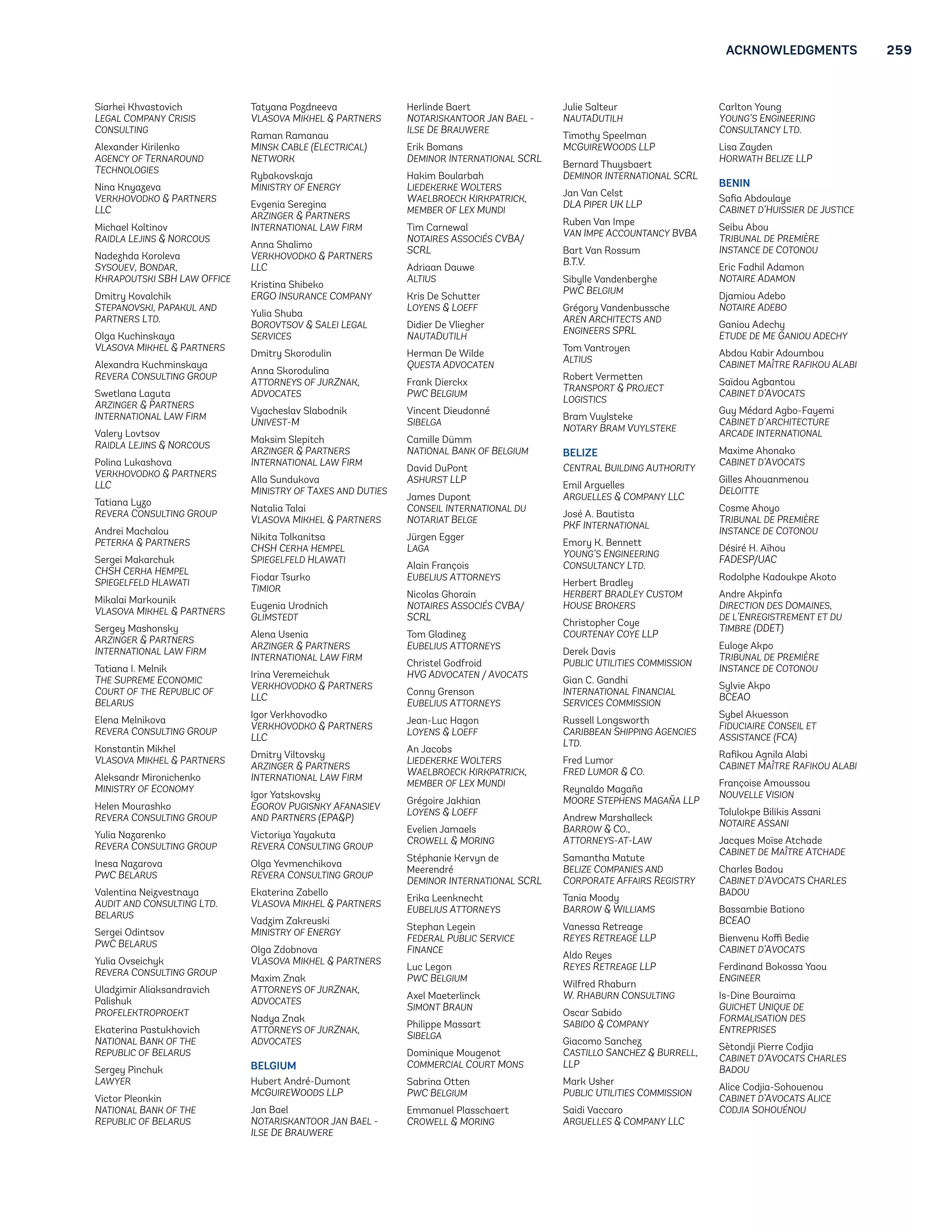 ACKNOWLEDGMENTS 259

Siarhei Khvastovich
LEGAL COMPANY CRISIS CONSULTING

Alexander Kirilenko
AGENCY OF TERNAROUND TECHNOLOGIES

Nina Knyazeva
VERKHOVODKO & PARTNERS LLC

Michael Koltinov
RAIDLA LEJINS & NORCOUS

Nadezhda Koroleva
SYSOUEV, BONDAR, KHRAPOUTSKI SBH LAW OFFICE

Dmitry Kovalchik
STEPANOVSKI, PAPAKUL AND PARTNERS LTD.

Olga Kuchinskaya
VLASOVA MIKHEL & PARTNERS

Alexandra Kuchminskaya
REVERA CONSULTING GROUP

Swetlana Laguta
ARZINGER & PARTNERS INTERNATIONAL LAW FIRM

Valery Lovtsov
RAIDLA LEJINS & NORCOUS

Polina Lukashova
VERKHOVODKO & PARTNERS LLC

Tatiana Lyzo
REVERA CONSULTING GROUP

Andrei Machalou
PETERKA & PARTNERS

Sergei Makarchuk
CHSH CERHA HEMPEL SPIEGELFELD HLAWATI

Mikalai Markounik
VLASOVA MIKHEL & PARTNERS

Sergey Mashonsky
ARZINGER & PARTNERS INTERNATIONAL LAW FIRM

Tatiana I. Melnik
THE SUPREME ECONOMIC COURT OF THE REPUBLIC OF BELARUS

Elena Melnikova
REVERA CONSULTING GROUP

Konstantin Mikhel
VLASOVA MIKHEL & PARTNERS

Aleksandr Mironichenko
MINISTRY OF ECONOMY

Helen Mourashko
REVERA CONSULTING GROUP

Yulia Nazarenko
REVERA CONSULTING GROUP

Inesa Nazarova
PWC BELARUS

Valentina Neizvestnaya
AUDIT AND CONSULTING LTD. BELARUS

Sergei Odintsov
PWC BELARUS

Yulia Ovseichyk
REVERA CONSULTING GROUP

Uladzimir Aliaksandravich Palishuk
PROFELEKTROPROEKT

Ekaterina Pastukhovich
NATIONAL BANK OF THE REPUBLIC OF BELARUS

Sergey Pinchuk
LAWYER

Victor Pleonkin
NATIONAL BANK OF THE REPUBLIC OF BELARUS

Tatyana Pozdneeva
VLASOVA MIKHEL & PARTNERS

Raman Ramanau
MINSK CABLE (ELECTRICAL) NETWORK

Rybakovskaja
MINISTRY OF ENERGY

Evgenia Seregina
ARZINGER & PARTNERS INTERNATIONAL LAW FIRM

Anna Shalimo
VERKHOVODKO & PARTNERS LLC

Kristina Shibeko
ERGO INSURANCE COMPANY

Yulia Shuba
BOROVTSOV & SALEI LEGAL SERVICES

Dmitry Skorodulin

Anna Skorodulina
ATTORNEYS OF JURZNAK, ADVOCATES

Vyacheslav Slabodnik
UNIVEST-M

Maksim Slepitch
ARZINGER & PARTNERS INTERNATIONAL LAW FIRM

Alla Sundukova
MINISTRY OF TAXES AND DUTIES

Natalia Talai
VLASOVA MIKHEL & PARTNERS

Nikita Tolkanitsa
CHSH CERHA HEMPEL SPIEGELFELD HLAWATI

Fiodar Tsurko
TIMIOR

Eugenia Urodnich
GLIMSTEDT

Alena Usenia
ARZINGER & PARTNERS INTERNATIONAL LAW FIRM

Irina Veremeichuk
VERKHOVODKO & PARTNERS LLC

Igor Verkhovodko
VERKHOVODKO & PARTNERS LLC

Dmitry Viltovsky
ARZINGER & PARTNERS INTERNATIONAL LAW FIRM

Igor Yatskovsky
EGOROV PUGISNKY AFANASIEV AND PARTNERS (EPA&P)

Victoriya Yayakuta
REVERA CONSULTING GROUP

Olga Yevmenchikova
REVERA CONSULTING GROUP

Ekaterina Zabello
VLASOVA MIKHEL & PARTNERS

Vadzim Zakreuski
MINISTRY OF ENERGY

Olga Zdobnova
VLASOVA MIKHEL & PARTNERS

Maxim Znak
ATTORNEYS OF JURZNAK, ADVOCATES

Nadya Znak
ATTORNEYS OF JURZNAK, ADVOCATES

BELGIUM

Hubert André-Dumont
MCGUIREWOODS LLP

Jan Bael
NOTARISKANTOOR JAN BAEL - ILSE DE BRAUWERE

Herlinde Baert
NOTARISKANTOOR JAN BAEL - ILSE DE BRAUWERE

Erik Bomans
DEMINOR INTERNATIONAL SCRL

Hakim Boularbah
LIEDEKERKE WOLTERS WAELBROECK KIRKPATRICK, MEMBER OF LEX MUNDI

Tim Carnewal
NOTAIRES ASSOCIÉS CVBA/ SCRL

Adriaan Dauwe
ALTIUS

Kris De Schutter
LOYENS & LOEFF

Didier De Vliegher
NAUTADUTILH

Herman De Wilde
QUESTA ADVOCATEN

Frank Dierckx
PWC BELGIUM

Vincent Dieudonné
SIBELGA

Camille Dümm
NATIONAL BANK OF BELGIUM

David DuPont
ASHURST LLP

James Dupont
CONSEIL INTERNATIONAL DU NOTARIAT BELGE

Jürgen Egger
LAGA

Alain François
EUBELIUS ATTORNEYS

Nicolas Ghorain
NOTAIRES ASSOCIÉS CVBA/ SCRL

Tom Gladinez
EUBELIUS ATTORNEYS

Christel Godfroid
HVG ADVOCATEN / AVOCATS

Conny Grenson
EUBELIUS ATTORNEYS

Jean-Luc Hagon
LOYENS & LOEFF

An Jacobs
LIEDEKERKE WOLTERS WAELBROECK KIRKPATRICK, MEMBER OF LEX MUNDI

Grégoire Jakhian
LOYENS & LOEFF

Evelien Jamaels
CROWELL & MORING

Stéphanie Kervyn de Meerendré
DEMINOR INTERNATIONAL SCRL

Erika Leenknecht
EUBELIUS ATTORNEYS

Stephan Legein
FEDERAL PUBLIC SERVICE FINANCE

Luc Legon
PWC BELGIUM

Axel Maeterlinck
SIMONT BRAUN

Philippe Massart
SIBELGA

Dominique Mougenot
COMMERCIAL COURT MONS

Sabrina Otten
PWC BELGIUM

Emmanuel Plasschaert
CROWELL & MORING

Julie Salteur
NAUTADUTILH

Timothy Speelman
MCGUIREWOODS LLP

Bernard Thuysbaert
DEMINOR INTERNATIONAL SCRL

Jan Van Celst
DLA PIPER UK LLP

Ruben Van Impe
VAN IMPE ACCOUNTANCY BVBA

Bart Van Rossum
B.T.V.

Sibylle Vandenberghe
PWC BELGIUM

Grégory Vandenbussche
AREN ARCHITECTS AND ENGINEERS SPRL

Tom Vantroyen
ALTIUS

Robert Vermetten
TRANSPORT & PROJECT LOGISTICS

Bram Vuylsteke
NOTARY BRAM VUYLSTEKE

BELIZE

CENTRAL BUILDING AUTHORITY

Emil Arguelles
ARGUELLES & COMPANY LLC

José A. Bautista
PKF INTERNATIONAL

Emory K. Bennett
YOUNG'S ENGINEERING CONSULTANCY LTD.

Herbert Bradley
HERBERT BRADLEY CUSTOM HOUSE BROKERS

Christopher Coye
COURTENAY COYE LLP

Derek Davis
PUBLIC UTILITIES COMMISSION

Gian C. Gandhi
INTERNATIONAL FINANCIAL SERVICES COMMISSION

Russell Longsworth
CARIBBEAN SHIPPING AGENCIES LTD.

Fred Lumor
FRED LUMOR & CO.

Reynaldo Magaña
MOORE STEPHENS MAGAÑA LLP

Andrew Marshalleck
BARROW & CO., ATTORNEYS-AT-LAW

Samantha Matute
BELIZE COMPANIES AND CORPORATE AFFAIRS REGISTRY

Tania Moody
BARROW & WILLIAMS

Vanessa Retreage
REYES RETREAGE LLP

Aldo Reyes
REYES RETREAGE LLP

Wilfred Rhaburn
W. RHABURN CONSULTING

Oscar Sabido
SABIDO & COMPANY

Giacomo Sanchez
CASTILLO SANCHEZ & BURRELL, LLP

Mark Usher
PUBLIC UTILITIES COMMISSION

Saidi Vaccaro
ARGUELLES & COMPANY LLC

Carlton Young
YOUNG'S ENGINEERING CONSULTANCY LTD.

Lisa Zayden
HORWATH BELIZE LLP

BENIN

Safia Abdoulaye
CABINET D'HUISSIER DE JUSTICE

Seibu Abou
TRIBUNAL DE PREMIÈRE INSTANCE DE COTONOU

Eric Fadhil Adamon
NOTAIRE ADAMON

Djamiou Adebo
NOTAIRE ADEBO

Ganiou Adechy
ETUDE DE ME GANIOU ADECHY

Abdou Kabir Adoumbou
CABINET MAÎTRE RAFIKOU ALABI

Saïdou Agbantou
CABINET D'AVOCATS

Guy Médard Agbo-Fayemi
CABINET D'ARCHITECTURE ARCADE INTERNATIONAL

Maxime Ahonako
CABINET D'AVOCATS

Gilles Ahouanmenou
DELOITTE

Cosme Ahoyo
TRIBUNAL DE PREMIÈRE INSTANCE DE COTONOU

Désiré H. Aïhou
FADESP/UAC

Rodolphe Kadoukpe Akoto

Andre Akpinfa
DIRECTION DES DOMAINES, DE L'ENREGISTREMENT ET DU TIMBRE (DDET)

Euloge Akpo
TRIBUNAL DE PREMIÈRE INSTANCE DE COTONOU

Sylvie Akpo
BCEAO

Sybel Akuesson
FIDUCIAIRE CONSEIL ET ASSISTANCE (FCA)

Rafikou Agnila Alabi
CABINET MAÎTRE RAFIKOU ALABI

Françoise Amoussou
NOUVELLE VISION

Tolulokpe Bilikis Assani
NOTAIRE ASSANI

Jacques Moïse Atchade
CABINET DE MAÎTRE ATCHADE

Charles Badou
CABINET D'AVOCATS CHARLES BADOU

Bassambie Bationo
BCEAO

Bienvenu Koffi Bedie
CABINET D'AVOCATS

Ferdinand Bokossa Yaou
ENGINEER

Is-Dine Bouraima
GUICHET UNIQUE DE FORMALISATION DES ENTREPRISES

Sètondji Pierre Codjia
CABINET D'AVOCATS CHARLES BADOU

Alice Codjia-Sohouenou
CABINET D'AVOCATS ALICE CODJIA SOHOUÉNOU